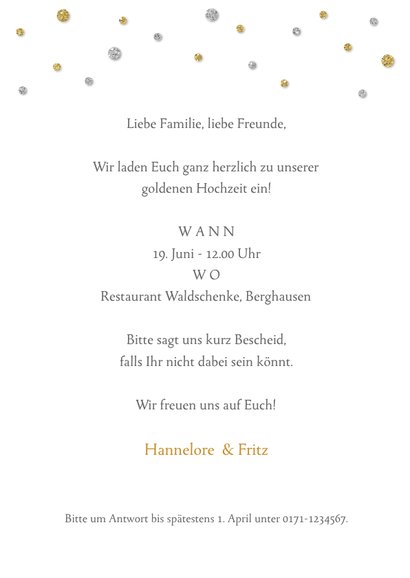 Liebe Familie, liebe Freunde,

Wir laden Euch ganz herzlich zu unserer goldenen Hochzeit ein!

WANN
19. Juni - 12.00 Uhr
WO
Restaurant Waldschenke, Berghausen

Bitte sagt uns kurz Bescheid, falls Ihr nicht dabei sein könnt.

Wir freuen uns auf Euch!

Hannelore & Fritz

Bitte um Antwort bis spätestens 1. April unter 0171-1234567.